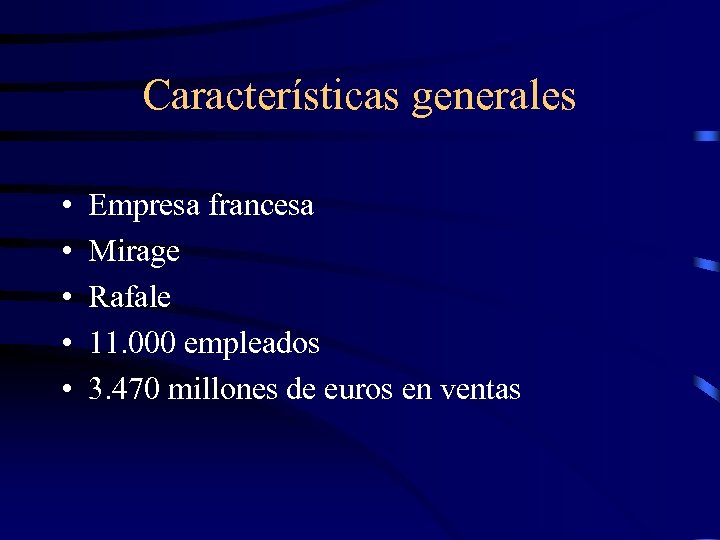 Características generales

• Empresa francesa
• Mirage
• Rafale
• 11.000 empleados
• 3.470 millones de euros en ventas